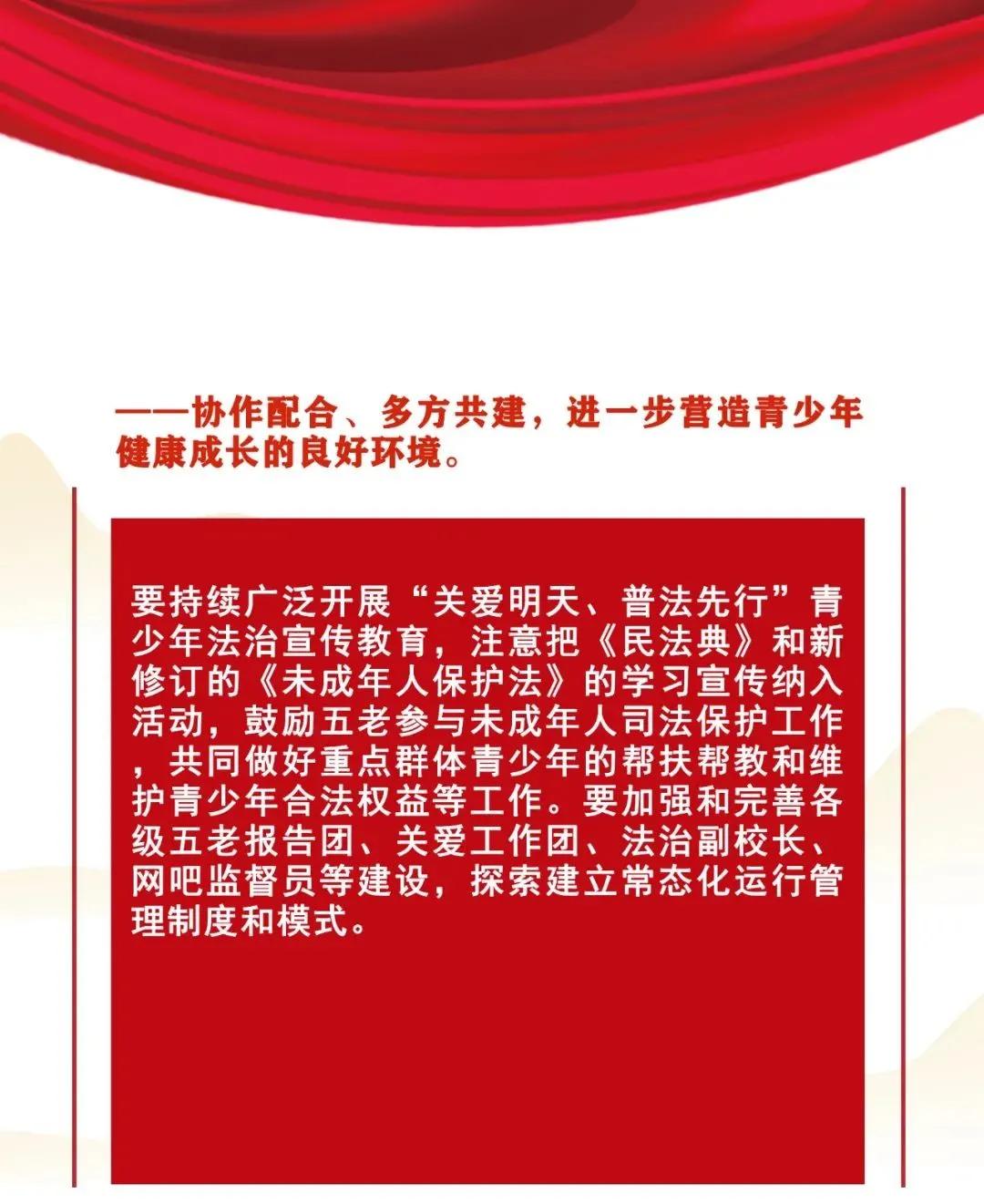 ——协作配合、多方共建，进一步营造青少年健康成长的良好环境。

要持续广泛开展“关爱明天、普法先行”青少年法治宣传教育，注意把《民法典》和新修订的《未成年人保护法》的学习宣传纳入活动，鼓励五老参与未成年人司法保护工作，共同做好重点群体青少年的帮扶帮教和维护青少年合法权益等工作。要加强和完善各级五老报告团、关爱工作团、法治副校长、网吧监督员等建设，探索建立常态化运行管理制度和模式。